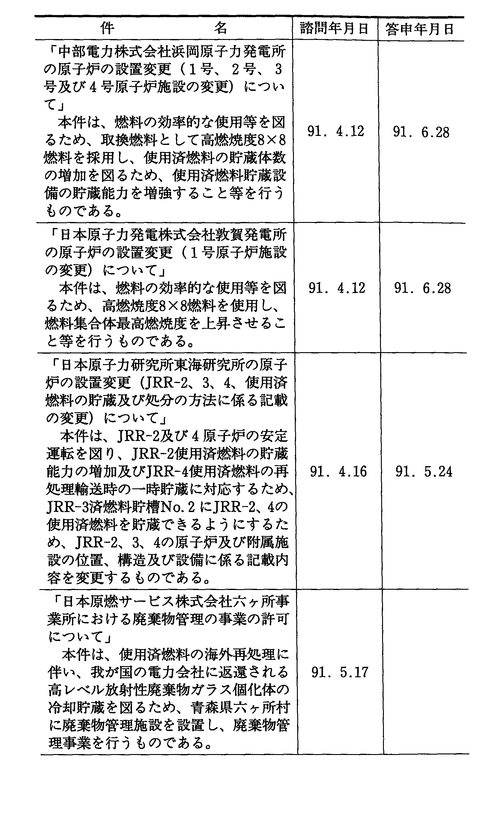 | 件　　　名 | 諮問年月日 | 答申年月日 |
|---|---|---|
| 「中部電力株式会社浜岡原子力発電所の原子炉の設置変更（1号、2号、3号及び4号原子炉施設の変更）について」 本件は、燃料の効率的な使用等を図るため、取換燃料として高燃焼度8×8燃料を採用し、使用済燃料の貯蔵体数の増加を図るため、使用済燃料貯蔵設備の貯蔵能力を増強すること等を行うものである。 | 91. 4.12 | 91. 6.28 |
| 「日本原子力発電株式会社敦賀発電所の原子炉の設置変更（1号原子炉施設の変更）について」 本件は、燃料の効率的な使用等を図るため、高燃焼度8×8燃料を使用し、燃料集合体最高燃焼度を上昇させること等を行うものである。 | 91. 4.12 | 91. 6.28 |
| 「日本原子力研究所東海研究所の原子炉の設置変更（JRR-2、3、4、使用済燃料の貯蔵及び処分の方法に係る記載の変更）について」 本件は、JRR-2及び4原子炉の安定運転を図り、JRR-2使用済燃料の貯蔵能力の増加及びJRR-4使用済燃料の再処理輸送時の一時貯蔵に対応するため、JRR-3済燃料貯槽No.2にJRR-2、4の使用済燃料を貯蔵できるようにするため、JRR-2、3、4の原子炉及び附属施設の位置、構造及び設備に係る記載内容を変更するものである。 | 91. 4.16 | 91. 5.24 |
| 「日本原燃サービス株式会社六ヶ所事業所における廃棄物管理の事業の許可について」 本件は、使用済燃料の海外再処理に伴い、我が国の電力会社に返還される高レベル放射性廃棄物ガラス個化体の冷却貯蔵を図るため、青森県六ヶ所村に廃棄物管理施設を設置し、廃棄物管理事業を行うものである。 | 91. 5.17 | |